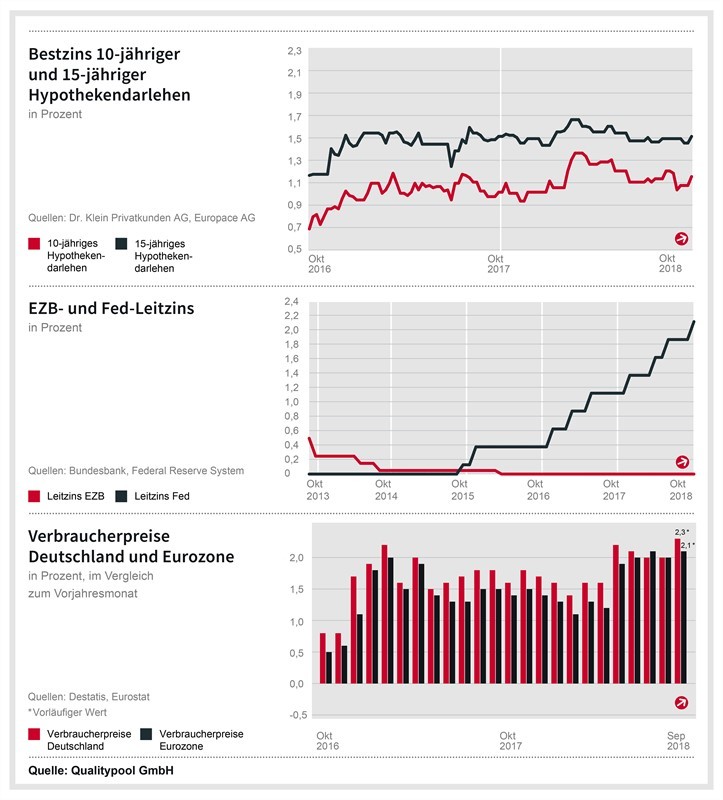 Bestzins 10-jähriger und 15-jähriger Hypothekendarlehen
in Prozent

Quellen: Dr. Klein Privatkunden AG, Europace AG

10-jähriges Hypothekendarlehen
15-jähriges Hypothekendarlehen

2,3
2,1
1,9
1,7
1,5
1,3
1,1
0,9
0,7
0,5
Okt 2016
Okt 2017
Okt 2018

EZB- und Fed-Leitzins
in Prozent

Quellen: Bundesbank, Federal Reserve System

Leitzins EZB
Leitzins Fed

2,4
2,2
2,0
1,8
1,6
1,4
1,2
1,0
0,8
0,6
0,4
0,2
0
Okt 2013
Okt 2014
Okt 2015
Okt 2016
Okt 2017
Okt 2018

Verbraucherpreise Deutschland und Eurozone
in Prozent, im Vergleich zum Vorjahresmonat

Quellen: Destatis, Eurostat
*Vorläufiger Wert

Verbraucherpreise Deutschland
Verbraucherpreise Eurozone

2,3*
2,1*
2,0
1,5
1,0
0,5
0,0
-0,5
Okt 2016
Okt 2017
Sep 2018

Quelle: Qualitypool GmbH